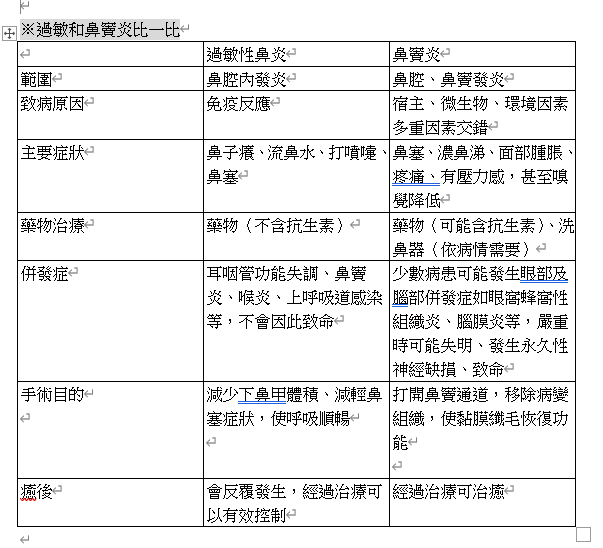 ※過敏和鼻竇炎比一比

|  | 過敏性鼻炎 | 鼻竇炎 |
|---|---|---|
| 範圍 | 鼻腔內發炎 | 鼻腔、鼻竇發炎 |
| 致病原因 | 免疫反應 | 宿主、微生物、環境因素多重因素交錯 |
| 主要症狀 | 鼻子癢、流鼻水、打噴嚏、鼻塞 | 鼻塞、濃鼻涕、面部腫脹、疼痛、有壓力感，甚至嗅覺降低 |
| 藥物治療 | 藥物（不含抗生素） | 藥物（可能含抗生素）、洗鼻器（依病情需要） |
| 併發症 | 耳咽管功能失調、鼻竇炎、喉炎、上呼吸道感染等，不會因此致命 | 少數病患可能發生眼部及腦部併發症如眼窩蜂窩性組織炎、腦膜炎等，嚴重時可能失明、發生永久性神經缺損、致命 |
| 手術目的 | 減少下鼻甲體積、減輕鼻塞症狀，使呼吸順暢 | 打開鼻竇通道，移除病變組織，使黏膜纖毛恢復功能 |
| 癒後 | 會反覆發生，經過治療可以有效控制 | 經過治療可治癒 |